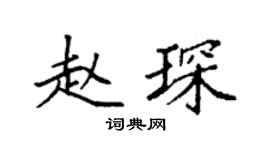 赵琛

词典网